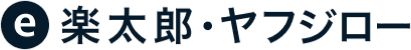 e 楽太郎・ヤフジロー